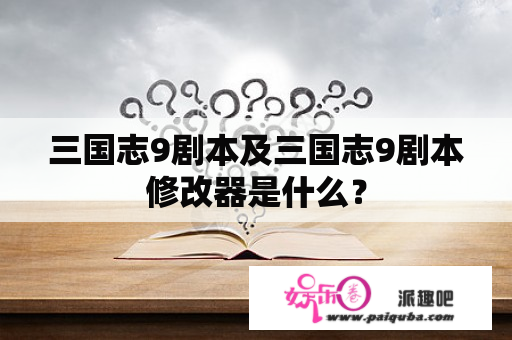 三国志9剧本及三国志9剧本修改器是什么？

娱乐圈 派趣吧
www.paiquba.com